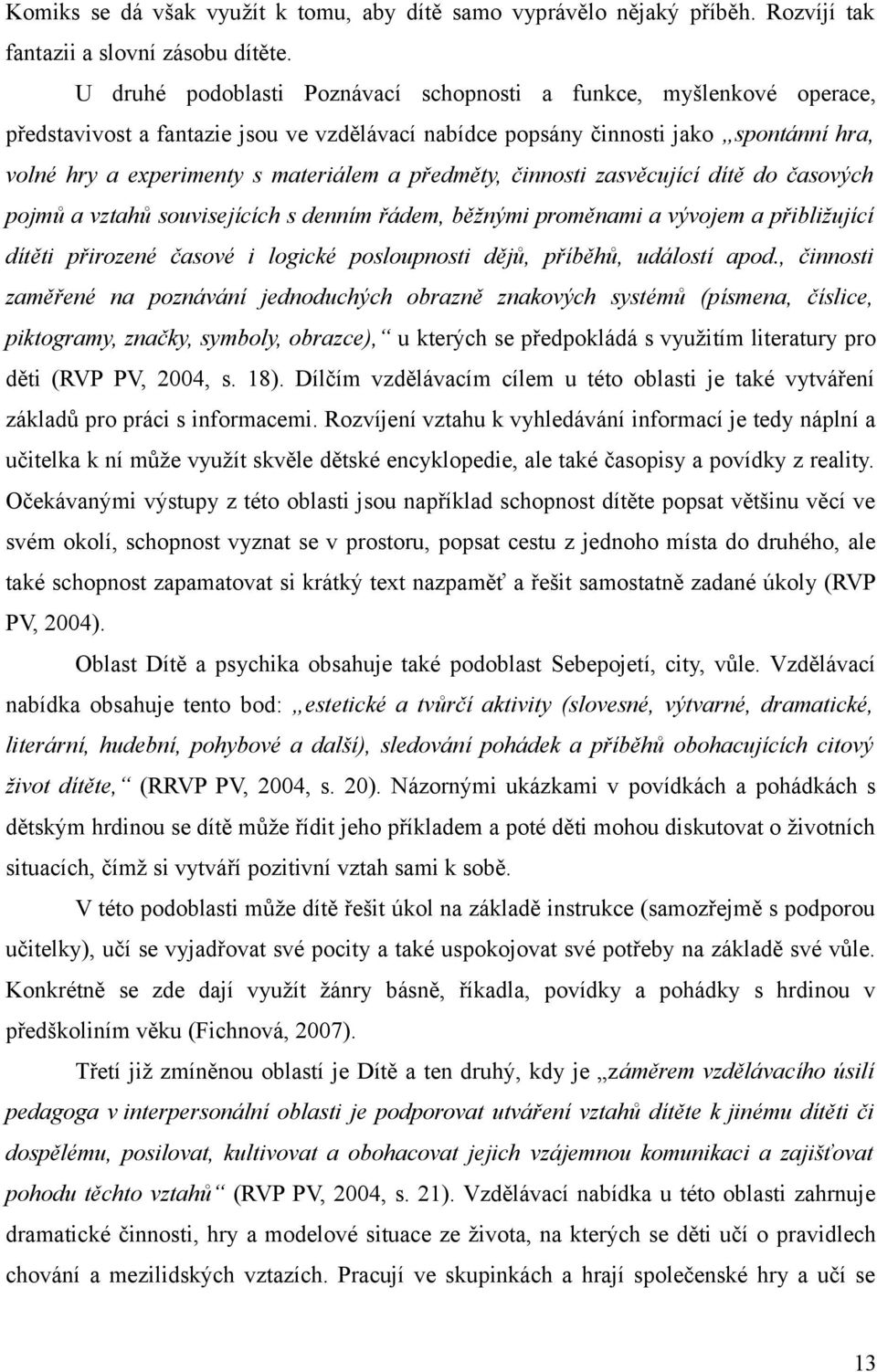 Komiks se dá však využít k tomu, aby dítě samo vyprávělo nějaký příběh. Rozvíjí tak fantazii a slovní zásobu dítěte.

U druhé podoblasti Poznávací schopnosti a funkce, myšlenkové operace, představivost a fantazie jsou ve vzdělávací nabídce popsány činnosti jako „spontánní hra, volné hry a experimenty s materiálem a předměty, činnosti zasvěcující dítě do časových pojmů a vztahů souvisejících s denním řádem, běžnými proměnami a vývojem a přibližující dítěti přirozené časové i logické posloupnosti dějů, příběhů, událostí apod., činnosti zaměřené na poznávání jednoduchých obrazně znakových systémů (písmena, číslice, piktogramy, značky, symboly, obrazce),“ u kterých se předpokládá s využitím literatury pro děti (RVP PV, 2004, s. 18). Dílčím vzdělávacím cílem u této oblasti je také vytváření základů pro práci s informacemi. Rozvíjení vztahu k vyhledávání informací je tedy náplní a učitelka k ní může využít skvěle dětské encyklopedie, ale také časopisy a povídky z reality. Očekávanými výstupy z této oblasti jsou například schopnost dítěte popsat většinu věcí ve svém okolí, schopnost vyznat se v prostoru, popsat cestu z jednoho místa do druhého, ale také schopnost zapamatovat si krátký text nazpaměť a řešit samostatně zadané úkoly (RVP PV, 2004).

Oblast Dítě a psychika obsahuje také podoblast Sebepojetí, city, vůle. Vzdělávací nabídka obsahuje tento bod: „estetické a tvůrčí aktivity (slovesné, výtvarné, dramatické, literární, hudební, pohybové a další), sledování pohádek a příběhů obohacujících citový život dítěte,“ (RRVP PV, 2004, s. 20). Názornými ukázkami v povídkách a pohádkách s dětským hrdinou se dítě může řídit jeho příkladem a poté děti mohou diskutovat o životních situacích, čímž si vytváří pozitivní vztah sami k sobě.

V této podoblasti může dítě řešit úkol na základě instrukce (samozřejmě s podporou učitelky), učí se vyjadřovat své pocity a také uspokojovat své potřeby na základě své vůle. Konkrétně se zde dají využít žánry básně, říkadla, povídky a pohádky s hrdinou v předškoliním věku (Fichnová, 2007).

Třetí již zmíněnou oblastí je Dítě a ten druhý, kdy je „záměrem vzdělávacího úsilí pedagoga v interpersonální oblasti je podporovat utváření vztahů dítěte k jinému dítěti či dospělému, posilovat, kultivovat a obohacovat jejich vzájemnou komunikaci a zajišťovat pohodu těchto vztahů“ (RVP PV, 2004, s. 21). Vzdělávací nabídka u této oblasti zahrnuje dramatické činnosti, hry a modelové situace ze života, na kterých se děti učí o pravidlech chování a mezilidských vztazích. Pracují ve skupinkách a hrají společenské hry a učí se

13